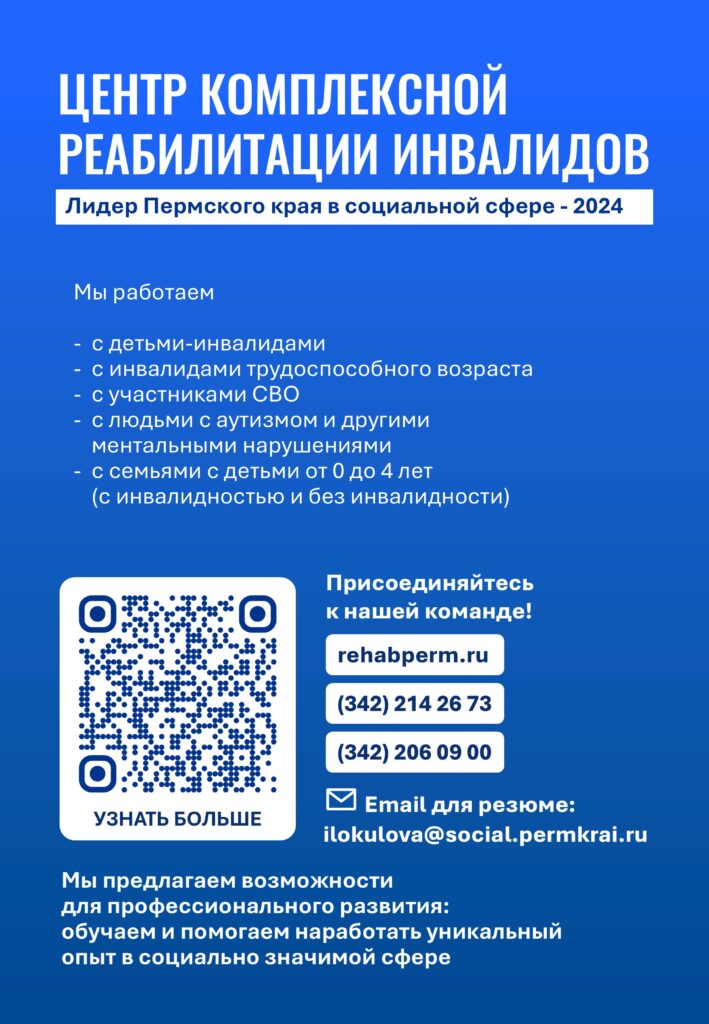 ЦЕНТР КОМПЛЕКСНОЙ РЕАБИЛИТАЦИИ ИНВАЛИДОВ

Лидер Пермского края в социальной сфере - 2024

Мы работаем

- с детьми-инвалидами
- с инвалидами трудоспособного возраста
- с участниками СВО
- с людьми с аутизмом и другими ментальными нарушениями
- с семьями с детьми от 0 до 4 лет (с инвалидностью и без инвалидности)

УЗНАТЬ БОЛЬШЕ

Присоединяйтесь к нашей команде!

rehabperm.ru

(342) 214 26 73

(342) 206 09 00

Email для резюме:
ilokulova@social.permkrai.ru

Мы предлагаем возможности для профессионального развития: обучаем и помогаем наработать уникальный опыт в социально значимой сфере